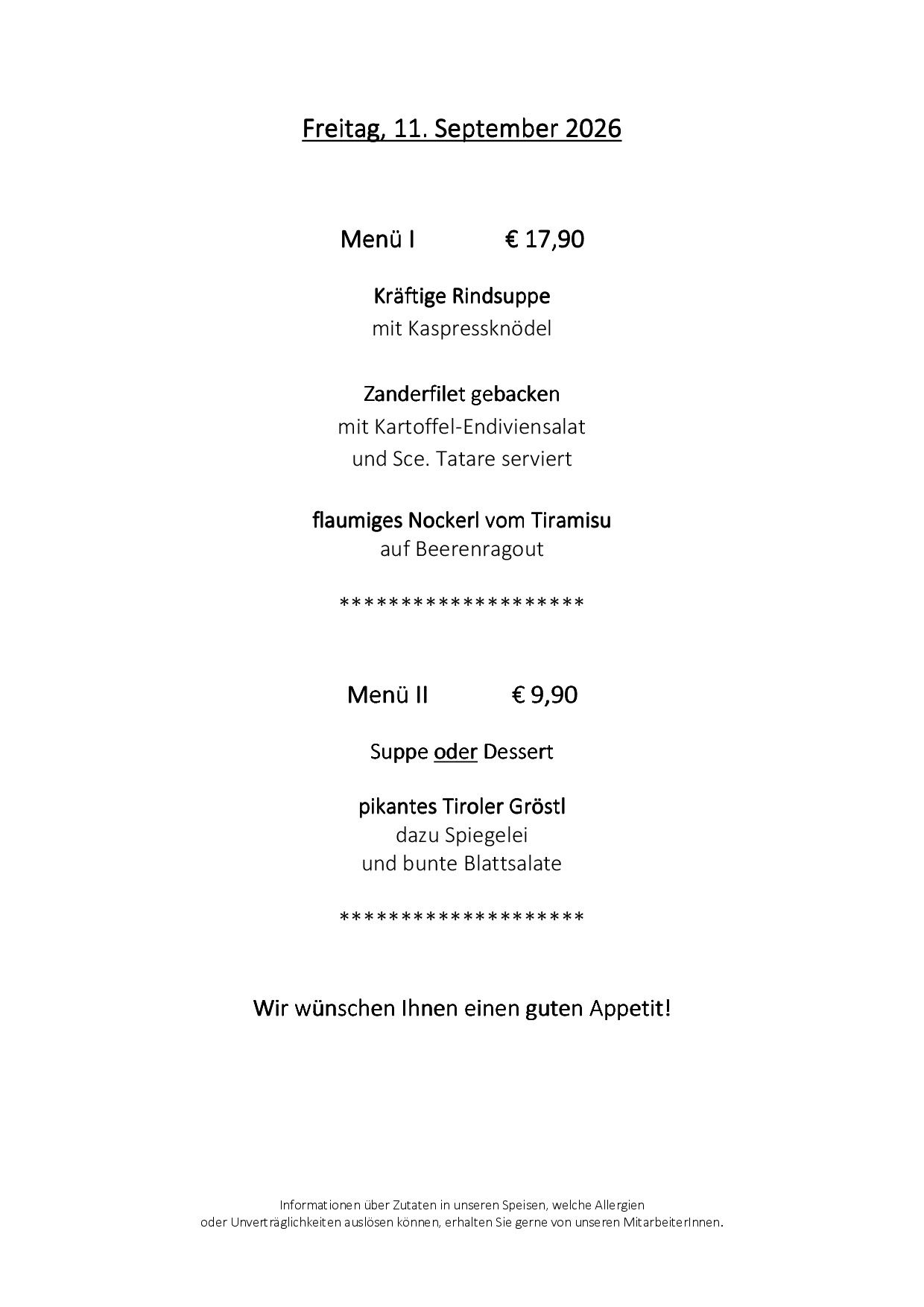 Freitag, 11. September 2026

Menü I € 17,90

Kräftige Rindsuppe
mit Kaspressknödel

Zanderfilet gebacken
mit Kartoffel-Endiviensalat
und Sce. Tatare serviert

flaumiges Nockerl vom Tiramisu
auf Beerenragout

********************

Menü II € 9,90

Suppe oder Dessert

pikantes Tiroler Gröstl
dazu Spiegelei
und bunte Blattsalate

********************

Wir wünschen Ihnen einen guten Appetit!

Informationen über Zutaten in unseren Speisen, welche Allergien oder Unverträglichkeiten auslösen können, erhalten Sie gerne von unseren MitarbeiterInnen.